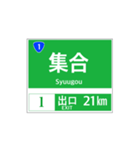 1

集合

Syuugou

1

出口 21㎞
EXIT